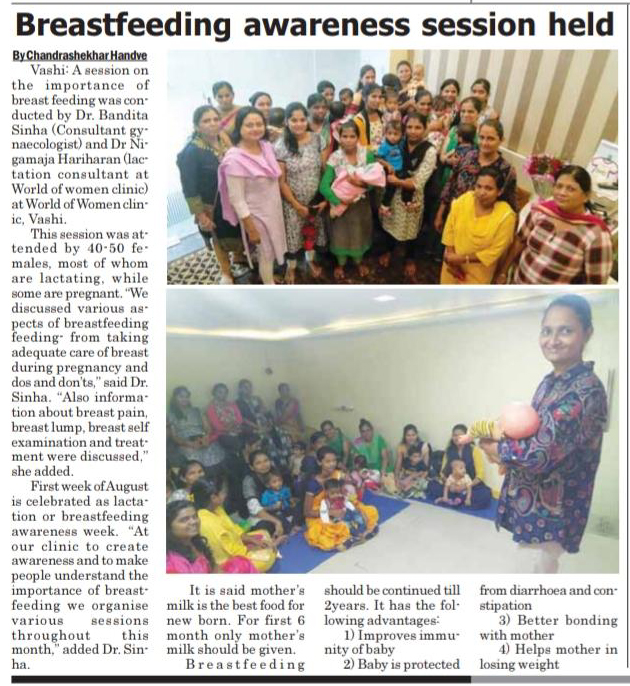 Breastfeeding awareness session held

By Chandrashekhar Handve

Vashi: A session on the importance of breast feeding was conducted by Dr. Bandita Sinha (Consultant gynaecologist) and Dr Nigamaja Hariharan (lactation consultant at World of women clinic) at World of Women clinic, Vashi.

This session was attended by 40-50 females, most of whom are lactating, while some are pregnant. "We discussed various aspects of breastfeeding feeding- from taking adequate care of breast during pregnancy and dos and don'ts," said Dr. Sinha. "Also information about breast pain, breast lump, breast self examination and treatment were discussed," she added.

First week of August is celebrated as lactation or breastfeeding awareness week. "At our clinic to create awareness and to make people understand the importance of breastfeeding we organise various sessions throughout this month," added Dr. Sinha.

It is said mother's milk is the best food for new born. For first 6 month only mother's milk should be given.

Breastfeeding should be continued till 2years. It has the following advantages:

1) Improves immunity of baby

2) Baby is protected from diarrhoea and constipation

3) Better bonding with mother

4) Helps mother in losing weight